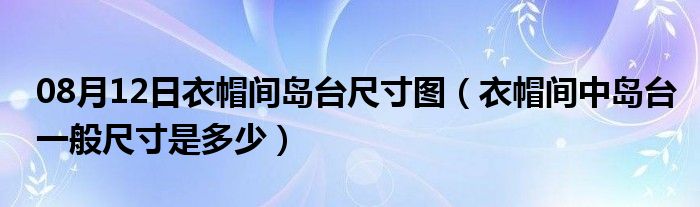 08月12日衣帽间岛台尺寸图（衣帽间中岛台一般尺寸是多少）